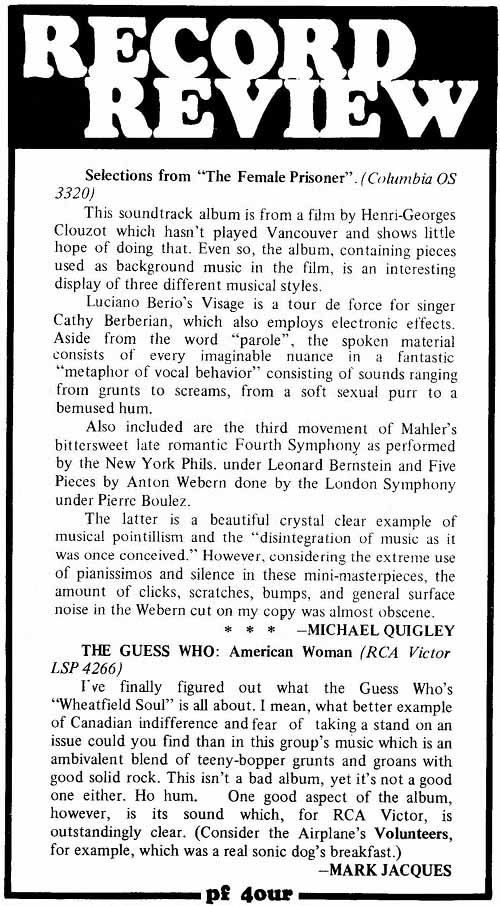 RECORD REVIEW

Selections from "The Female Prisoner". (Columbia OS 3320)

This soundtrack album is from a film by Henri-Georges Clouzot which hasn't played Vancouver and shows little hope of doing that. Even so, the album, containing pieces used as background music in the film, is an interesting display of three different musical styles.

Luciano Berio's Visage is a tour de force for singer Cathy Berberian, which also employs electronic effects. Aside from the word "parole", the spoken material consists of every imaginable nuance in a fantastic "metaphor of vocal behavior" consisting of sounds ranging from grunts to screams, from a soft sexual purr to a bemused hum.

Also included are the third movement of Mahler's bittersweet late romantic Fourth Symphony as performed by the New York Phils. under Leonard Bernstein and Five Pieces by Anton Webern done by the London Symphony under Pierre Boulez.

The latter is a beautiful crystal clear example of musical pointillism and the "disintegration of music as it was once conceived." However, considering the extreme use of pianissimos and silence in these mini-masterpieces, the amount of clicks, scratches, bumps, and general surface noise in the Webern cut on my copy was almost obscene.

* * * —MICHAEL QUIGLEY

THE GUESS WHO: American Woman (RCA Victor LSP 4266)

I've finally figured out what the Guess Who's "Wheatfield Soul" is all about. I mean, what better example of Canadian indifference and fear of taking a stand on an issue could you find than in this group's music which is an ambivalent blend of teeny-bopper grunts and groans with good solid rock. This isn't a bad album, yet it's not a good one either. Ho hum. One good aspect of the album, however, is its sound which, for RCA Victor, is outstandingly clear. (Consider the Airplane's Volunteers, for example, which was a real sonic dog's breakfast.)

—MARK JACQUES

pf 4our